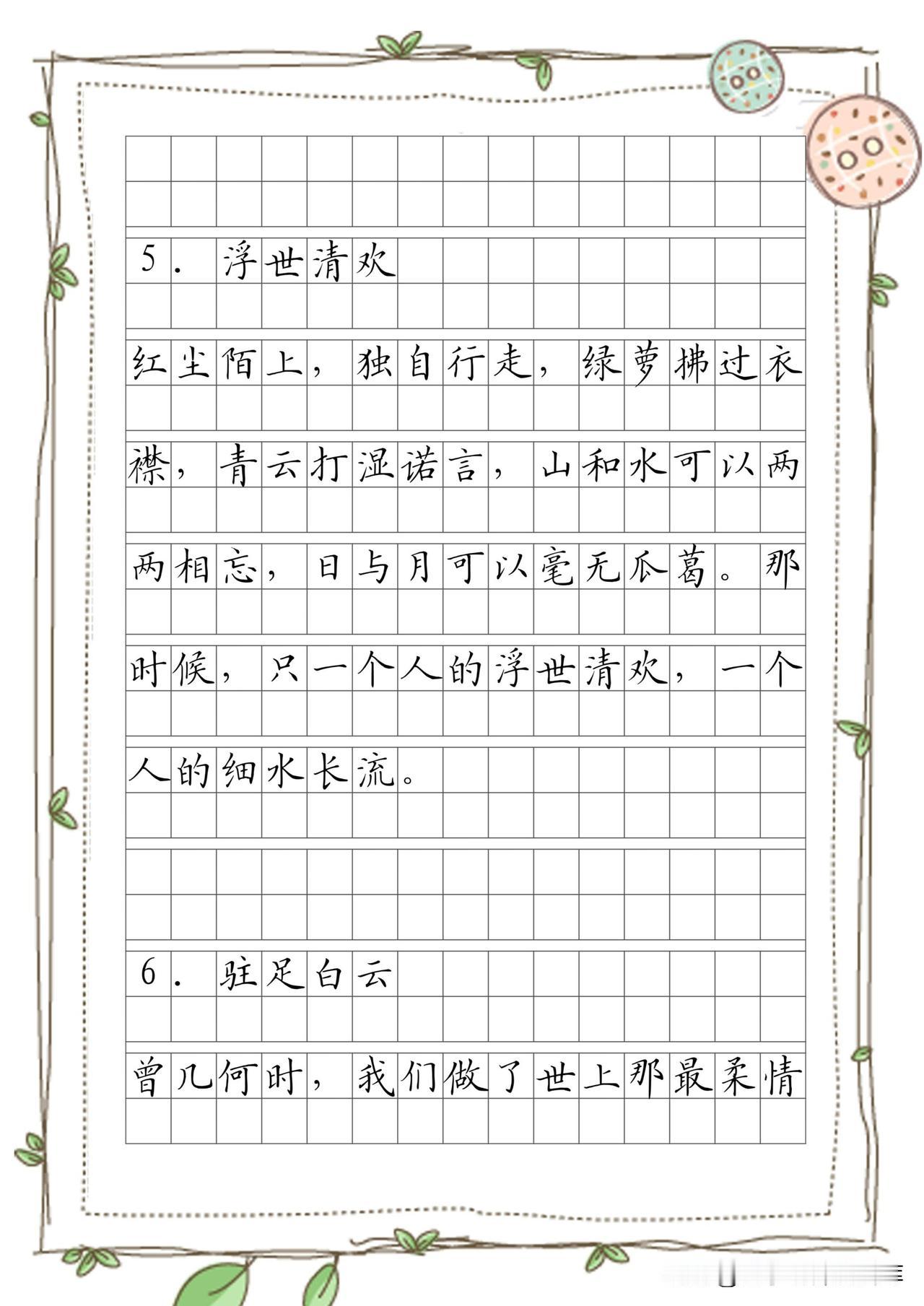 5. 浮世清欢

红尘陌上，独自行走，绿萝拂过衣襟，青云打湿诺言，山和水可以两两相忘，日与月可以毫无瓜葛。那时候，只一个人的浮世清欢，一个人的细水长流。

6. 驻足白云

曾几何时，我们做了世上那最柔情